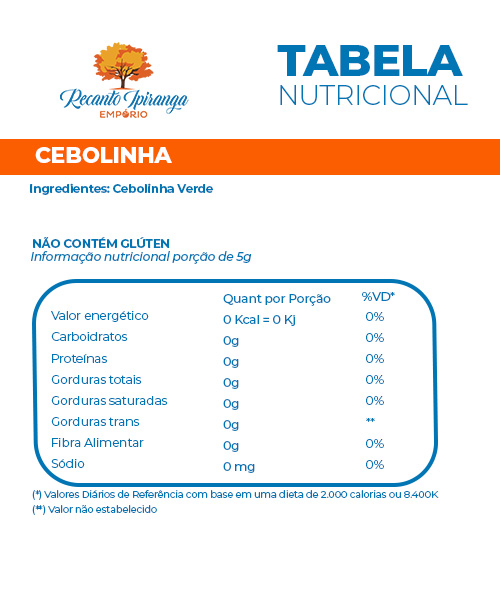 Recanto Ipiranga
EMPÓRIO

TABELA
NUTRICIONAL

CEBOLINHA

Ingredientes: Cebolinha Verde

NÃO CONTÉM GLÚTEN
Informação nutricional porção de 5g

| | Quant por Porção | %VD* |
|---|---|---|
| Valor energético | 0 Kcal = 0 Kj | 0% |
| Carboidratos | 0g | 0% |
| Proteínas | 0g | 0% |
| Gorduras totais | 0g | 0% |
| Gorduras saturadas | 0g | 0% |
| Gorduras trans | 0g | ** |
| Fibra Alimentar | 0g | 0% |
| Sódio | 0 mg | 0% |

(*) Valores Diários de Referência com base em uma dieta de 2.000 calorias ou 8.400K
(**) Valor não estabelecido